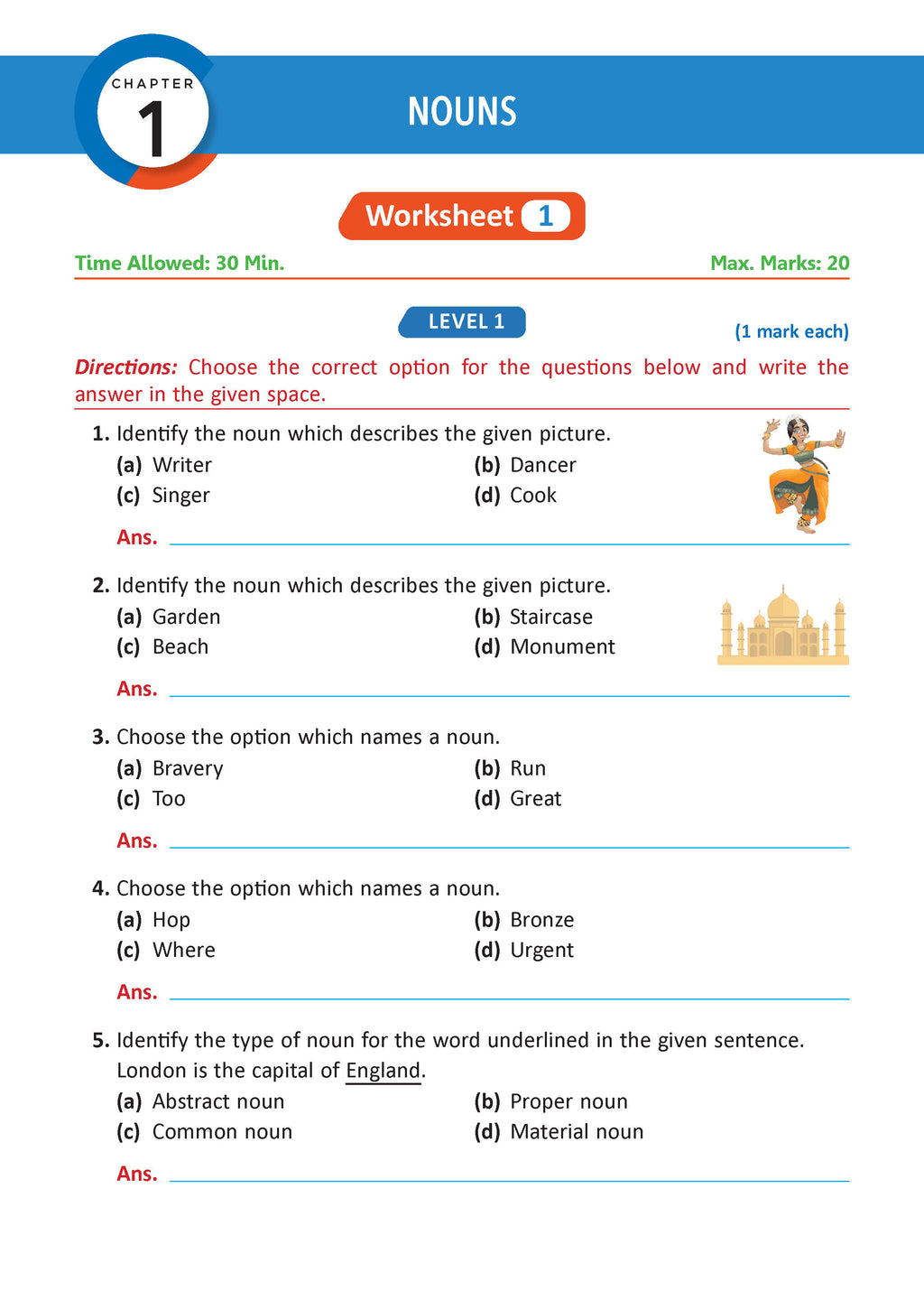 CHAPTER 1

NOUNS

Worksheet 1

Time Allowed: 30 Min.

Max. Marks: 20

LEVEL 1

(1 mark each)

Directions: Choose the correct option for the questions below and write the answer in the given space.

1. Identify the noun which describes the given picture.
(a) Writer
(b) Dancer
(c) Singer
(d) Cook
Ans.

2. Identify the noun which describes the given picture.
(a) Garden
(b) Staircase
(c) Beach
(d) Monument
Ans.

3. Choose the option which names a noun.
(a) Bravery
(b) Run
(c) Too
(d) Great
Ans.

4. Choose the option which names a noun.
(a) Hop
(b) Bronze
(c) Where
(d) Urgent
Ans.

5. Identify the type of noun for the word underlined in the given sentence.
London is the capital of England.
(a) Abstract noun
(b) Proper noun
(c) Common noun
(d) Material noun
Ans.